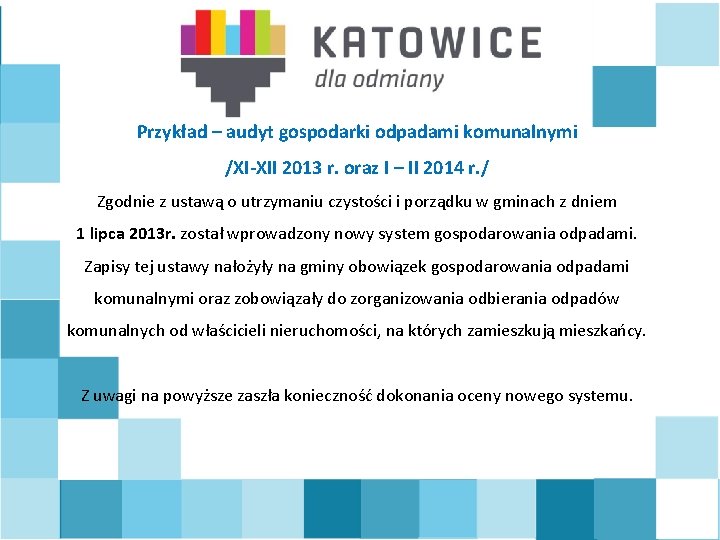 KATOWICE
dla odmiany

Przykład – audyt gospodarki odpadami komunalnymi
/XI-XII 2013 r. oraz I – II 2014 r./

Zgodnie z ustawą o utrzymaniu czystości i porządku w gminach z dniem 1 lipca 2013r. został wprowadzony nowy system gospodarowania odpadami. Zapisy tej ustawy nałożyły na gminy obowiązek gospodarowania odpadami komunalnymi oraz zobowiązały do zorganizowania odbierania odpadów komunalnych od właścicieli nieruchomości, na których zamieszkują mieszkańcy.

Z uwagi na powyższe zaszła konieczność dokonania oceny nowego systemu.